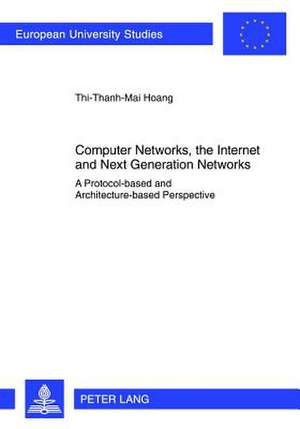 European University Studies

Thi-Thanh-Mai Hoang

Computer Networks, the Internet and Next Generation Networks

A Protocol-based and Architecture-based Perspective

PETER LANG